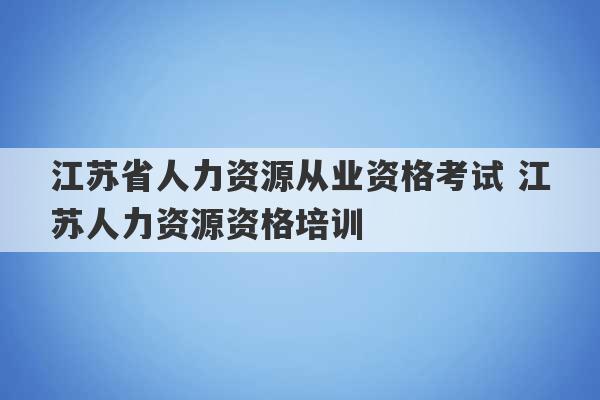 江苏省人力资源从业资格考试 江苏人力资源资格培训